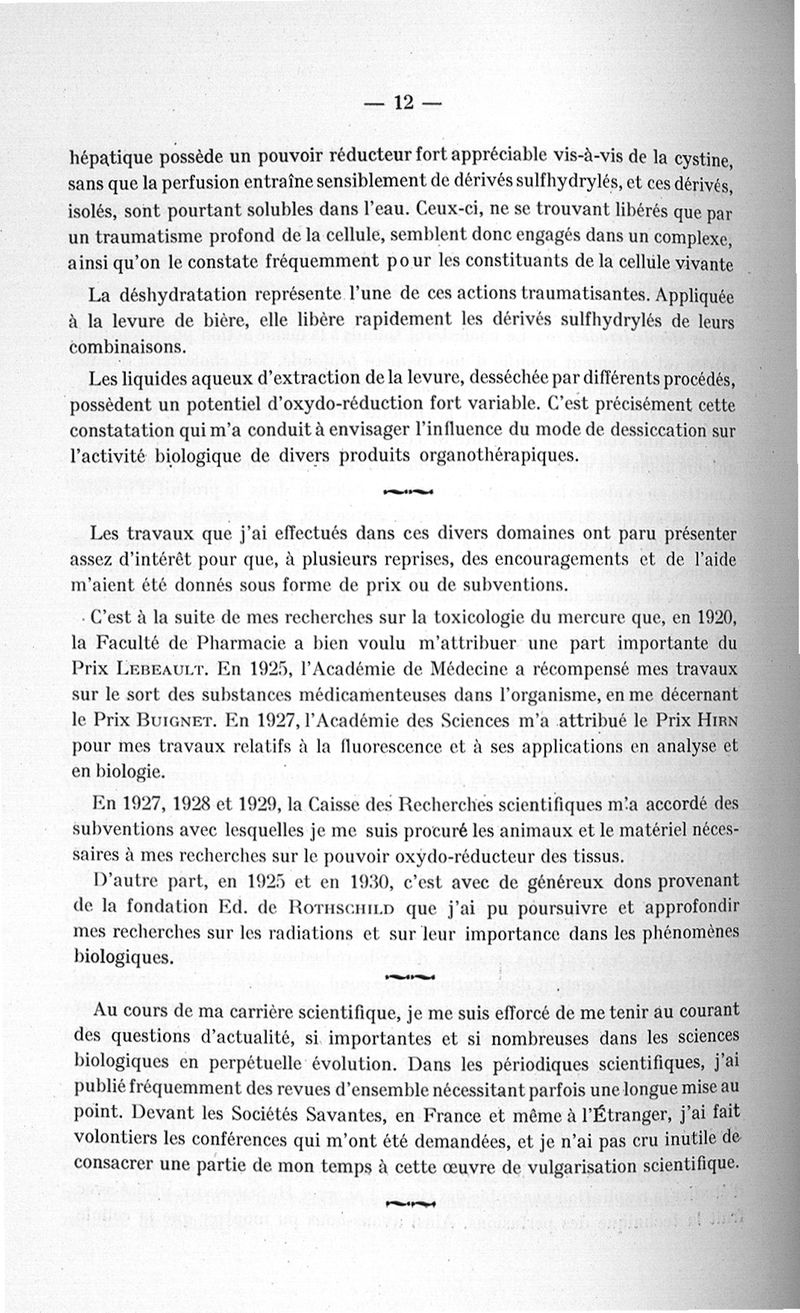 — 12 —

hépatique possède un pouvoir réducteur fort appréciable vis-à-vis de la cystine, sans que la perfusion entraîne sensiblement de dérivés sulfhydrylés, et ces dérivés, isolés, sont pourtant solubles dans l'eau. Ceux-ci, ne se trouvant libérés que par un traumatisme profond de la cellule, semblent donc engagés dans un complexe, ainsi qu'on le constate fréquemment pour les constituants de la cellule vivante

La déshydratation représente l'une de ces actions traumatisantes. Appliquée à la levure de bière, elle libère rapidement les dérivés sulfhydrylés de leurs combinaisons.

Les liquides aqueux d'extraction de la levure, desséchée par différents procédés, possèdent un potentiel d'oxydo-réduction fort variable. C'est précisément cette constatation qui m'a conduit à envisager l'influence du mode de dessiccation sur l'activité biologique de divers produits organothérapiques.

Les travaux que j'ai effectués dans ces divers domaines ont paru présenter assez d'intérêt pour que, à plusieurs reprises, des encouragements et de l'aide m'aient été donnés sous forme de prix ou de subventions.

C'est à la suite de mes recherches sur la toxicologie du mercure que, en 1920, la Faculté de Pharmacie a bien voulu m'attribuer une part importante du Prix Lebeault. En 1925, l'Académie de Médecine a récompensé mes travaux sur le sort des substances médicamenteuses dans l'organisme, en me décernant le Prix Buignet. En 1927, l'Académie des Sciences m'a attribué le Prix Hirn pour mes travaux relatifs à la fluorescence et à ses applications en analyse et en biologie.

En 1927, 1928 et 1929, la Caisse des Recherches scientifiques m'a accordé des subventions avec lesquelles je me suis procuré les animaux et le matériel nécessaires à mes recherches sur le pouvoir oxydo-réducteur des tissus.

D'autre part, en 1925 et en 1930, c'est avec de généreux dons provenant de la fondation Ed. de Rothschild que j'ai pu poursuivre et approfondir mes recherches sur les radiations et sur leur importance dans les phénomènes biologiques.

Au cours de ma carrière scientifique, je me suis efforcé de me tenir au courant des questions d'actualité, si importantes et si nombreuses dans les sciences biologiques en perpétuelle évolution. Dans les périodiques scientifiques, j'ai publié fréquemment des revues d'ensemble nécessitant parfois une longue mise au point. Devant les Sociétés Savantes, en France et même à l'Étranger, j'ai fait volontiers les conférences qui m'ont été demandées, et je n'ai pas cru inutile de consacrer une partie de mon temps à cette œuvre de vulgarisation scientifique.